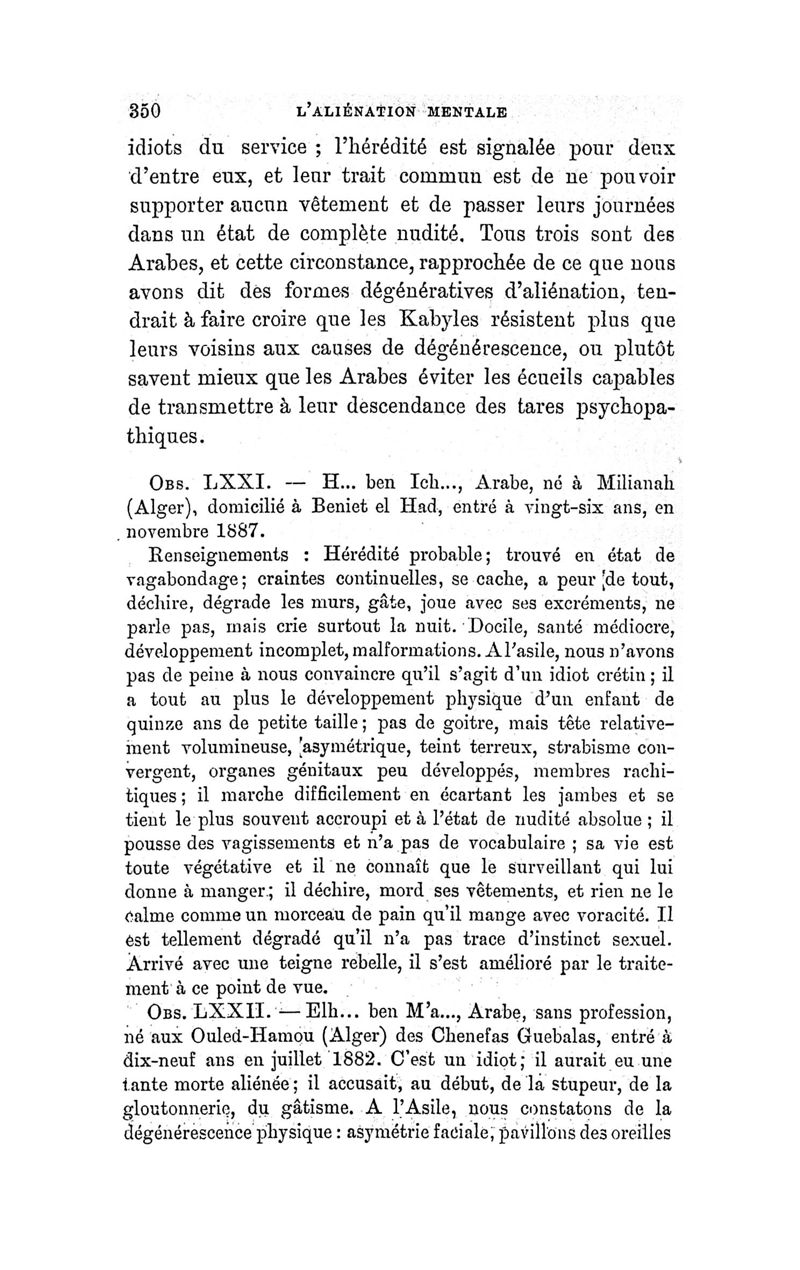 350 L'ALIÉNATION MENTALE

idiots du service ; l'hérédité est signalée pour deux d'entre eux, et leur trait commun est de ne pouvoir supporter aucun vêtement et de passer leurs journées dans un état de complète nudité. Tous trois sont des Arabes, et cette circonstance, rapprochée de ce que nous avons dit des formes dégénératives d'aliénation, tendrait à faire croire que les Kabyles résistent plus que leurs voisins aux causes de dégénérescence, ou plutôt savent mieux que les Arabes éviter les écueils capables de transmettre à leur descendance des tares psychopathiques.

Obs. LXXI. — H... ben Ich..., Arabe, né à Milianah (Alger), domicilié à Beniet el Had, entré à vingt-six ans, en novembre 1887.

Renseignements : Hérédité probable; trouvé en état de vagabondage; craintes continuelles, se cache, a peur de tout, déchire, dégrade les murs, gâte, joue avec ses excréments, ne parle pas, mais crie surtout la nuit. Docile, santé médiocre, développement incomplet, malformations. A l'asile, nous n'avons pas de peine à nous convaincre qu'il s'agit d'un idiot crétin; il a tout au plus le développement physique d'un enfant de quinze ans de petite taille; pas de goitre, mais tête relativement volumineuse, asymétrique, teint terreux, strabisme convergent, organes génitaux peu développés, membres rachitiques; il marche difficilement en écartant les jambes et se tient le plus souvent accroupi et à l'état de nudité absolue; il pousse des vagissements et n'a pas de vocabulaire ; sa vie est toute végétative et il ne connaît que le surveillant qui lui donne à manger; il déchire, mord ses vêtements, et rien ne le calme comme un morceau de pain qu'il mange avec voracité. Il est tellement dégradé qu'il n'a pas trace d'instinct sexuel. Arrivé avec une teigne rebelle, il s'est amélioré par le traitement à ce point de vue.

Obs. LXXII. — Elh... ben M'a..., Arabe, sans profession, né aux Ouled-Hamou (Alger) des Chenefas Guebalas, entré à dix-neuf ans en juillet 1882. C'est un idiot; il aurait eu une tante morte aliénée; il accusait, au début, de la stupeur, de la gloutonnerie, du gâtisme. A l'Asile, nous constatons de la dégénérescence physique : asymétrie faciale, pavillons des oreilles